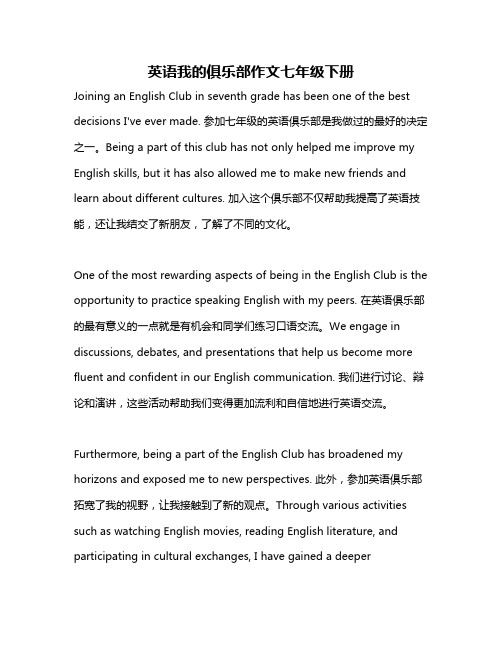 英语我的俱乐部作文七年级下册

Joining an English Club in seventh grade has been one of the best decisions I've ever made. 参加七年级的英语俱乐部是我做过的最好的决定之一。Being a part of this club has not only helped me improve my English skills, but it has also allowed me to make new friends and learn about different cultures. 加入这个俱乐部不仅帮助我提高了英语技能，还让我结交了新朋友，了解了不同的文化。

One of the most rewarding aspects of being in the English Club is the opportunity to practice speaking English with my peers. 在英语俱乐部的最有意义的一点就是有机会和同学们练习口语交流。We engage in discussions, debates, and presentations that help us become more fluent and confident in our English communication. 我们进行讨论、辩论和演讲，这些活动帮助我们变得更加流利和自信地进行英语交流。

Furthermore, being a part of the English Club has broadened my horizons and exposed me to new perspectives. 此外，参加英语俱乐部拓宽了我的视野，让我接触到了新的观点。Through various activities such as watching English movies, reading English literature, and participating in cultural exchanges, I have gained a deeper